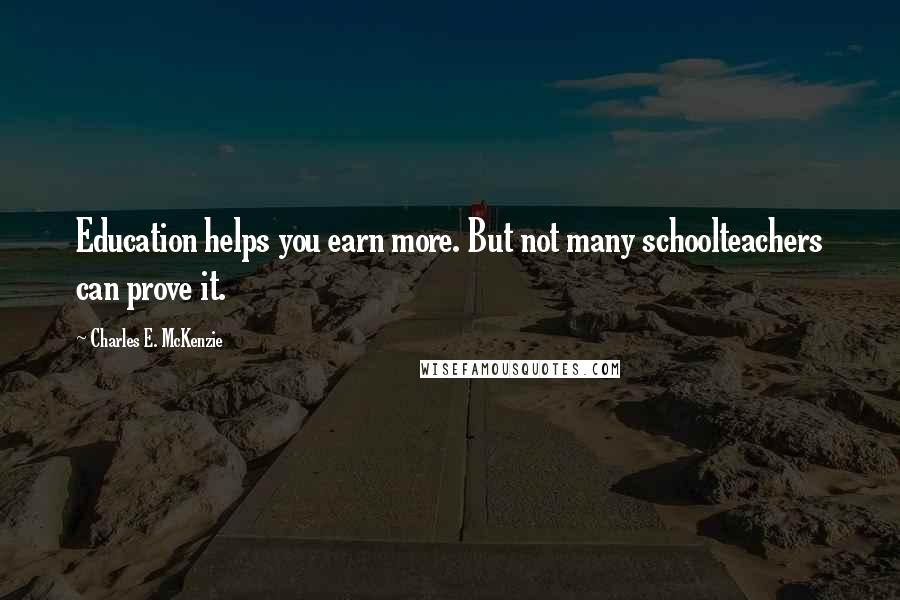 Education helps you earn more. But not many schoolteachers can prove it.

~ Charles E. McKenzie

WISEFAMOUSQUOTES.COM